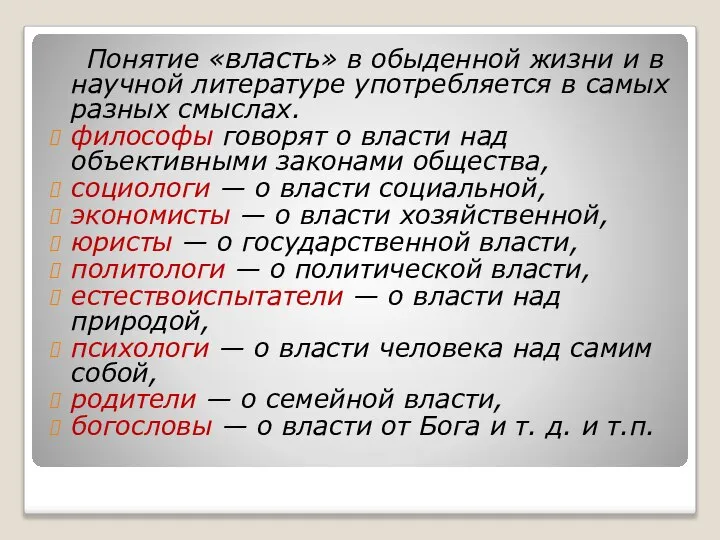 Понятие «власть» в обыденной жизни и в научной литературе употребляется в самых разных смыслах.

философы говорят о власти над объективными законами общества,
социологи — о власти социальной,
экономисты — о власти хозяйственной,
юристы — о государственной власти,
политологи — о политической власти,
естествоиспытатели — о власти над природой,
психологи — о власти человека над самим собой,
родители — о семейной власти,
богословы — о власти от Бога и т. д. и т.п.